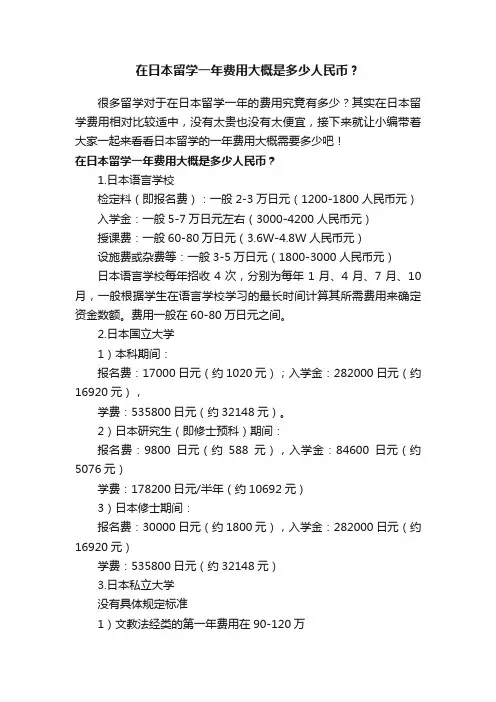 在日本留学一年费用大概是多少人民币？

很多留学对于在日本留学一年的费用究竟有多少？其实在日本留学费用相对比较适中，没有太贵也没有太便宜，接下来就让小编带着大家一起来看看日本留学的一年费用大概需要多少吧！

在日本留学一年费用大概是多少人民币？

1.日本语言学校

检定料（即报名费）：一般 2-3 万日元（1200-1800 人民币元）

入学金：一般 5-7 万日元左右（3000-4200 人民币元）

授课费：一般 60-80 万日元（3.6W-4.8W 人民币元）

设施费或杂费等：一般 3-5 万日元（1800-3000 人民币元）

日本语言学校每年招收 4 次，分别为每年 1 月、4 月、7 月、10 月，一般根据学生在语言学校学习的最长时间计算其所需费用来确定资金数额。费用一般在 60-80 万日元之间。

2.日本国立大学

1）本科期间：

报名费：17000 日元（约 1020 元）；入学金：282000 日元（约 16920 元），

学费：535800 日元（约 32148 元）。

2）日本研究生（即修士预科）期间：

报名费：9800 日元（约 588 元），入学金：84600 日元（约 5076 元）

学费：178200 日元/半年（约 10692 元）

3）日本修士期间：

报名费：30000 日元（约 1800 元），入学金：282000 日元（约 16920 元）

学费：535800 日元（约 32148 元）

3.日本私立大学

没有具体规定标准

1）文教法经类的第一年费用在 90-120 万